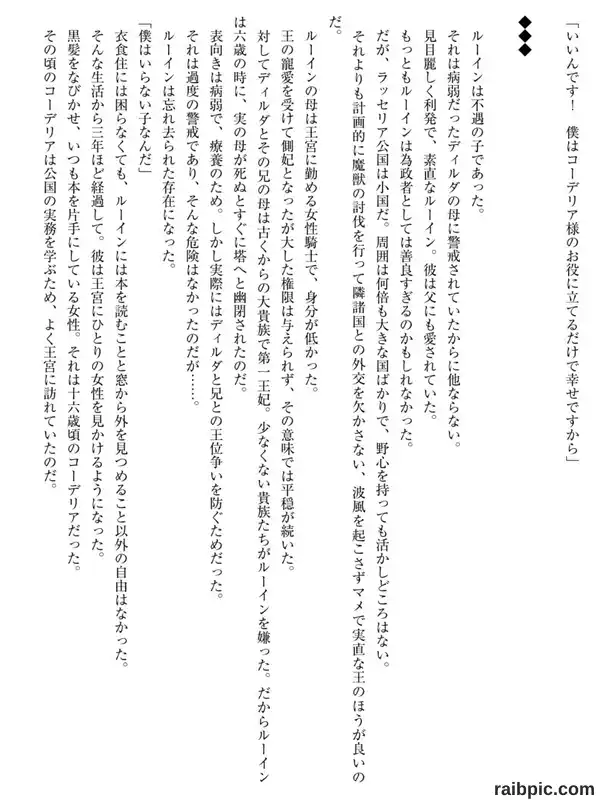 「いいんです！　僕はコーデリア様のお役に立てるだけで幸せですから」

◆◆◆

ルーインは不遇の子であった。
それは病弱だったディルダの母に警戒されていたからに他ならない。
見目麗しく利発で、素直なルーイン。彼は父にも愛されていた。
もっともルーインは為政者としては善良すぎるのかもしれなかった。
だが、ラッセリア公国は小国だ。周囲は何倍も大きな国ばかりで、野心を持っても活かしどころはない。
それよりも計画的に魔獣の討伐を行って隣諸国との外交を欠かさない、波風を起こさずマメで実直な王のほうが良いのだ。
ルーインの母は王宮に勤める女性騎士で、身分が低かった。
王の寵愛を受けて側妃となったが大した権限は与えられず、その意味では平穏が続いた。
対してディルダとその兄の母は古くからの大貴族で第一王妃。少なくない貴族たちがルーインを嫌った。だからルーインは六歳の時に、実の母が死ぬとすぐに塔へと幽閉されたのだ。
表向きは病弱で、療養のため。しかし実際にはディルダと兄との王位争いを防ぐためだった。
それは過度の警戒であり、そんな危険はなかったのだが……。
ルーインは忘れ去られた存在になった。
「僕はいらない子なんだ」
衣食住には困らなくても、ルーインには本を読むことと窓から外を見つめること以外の自由はなかった。
そんな生活から三年ほど経過して。彼は王宮にひとりの女性を見かけるようになった。
黒髪をなびかせ、いつも本を片手にしている女性。それは十六歳頃のコーデリアだった。
その頃のコーデリアは公国の実務を学ぶため、よく王宮に訪れていたのだ。

raibpic.com